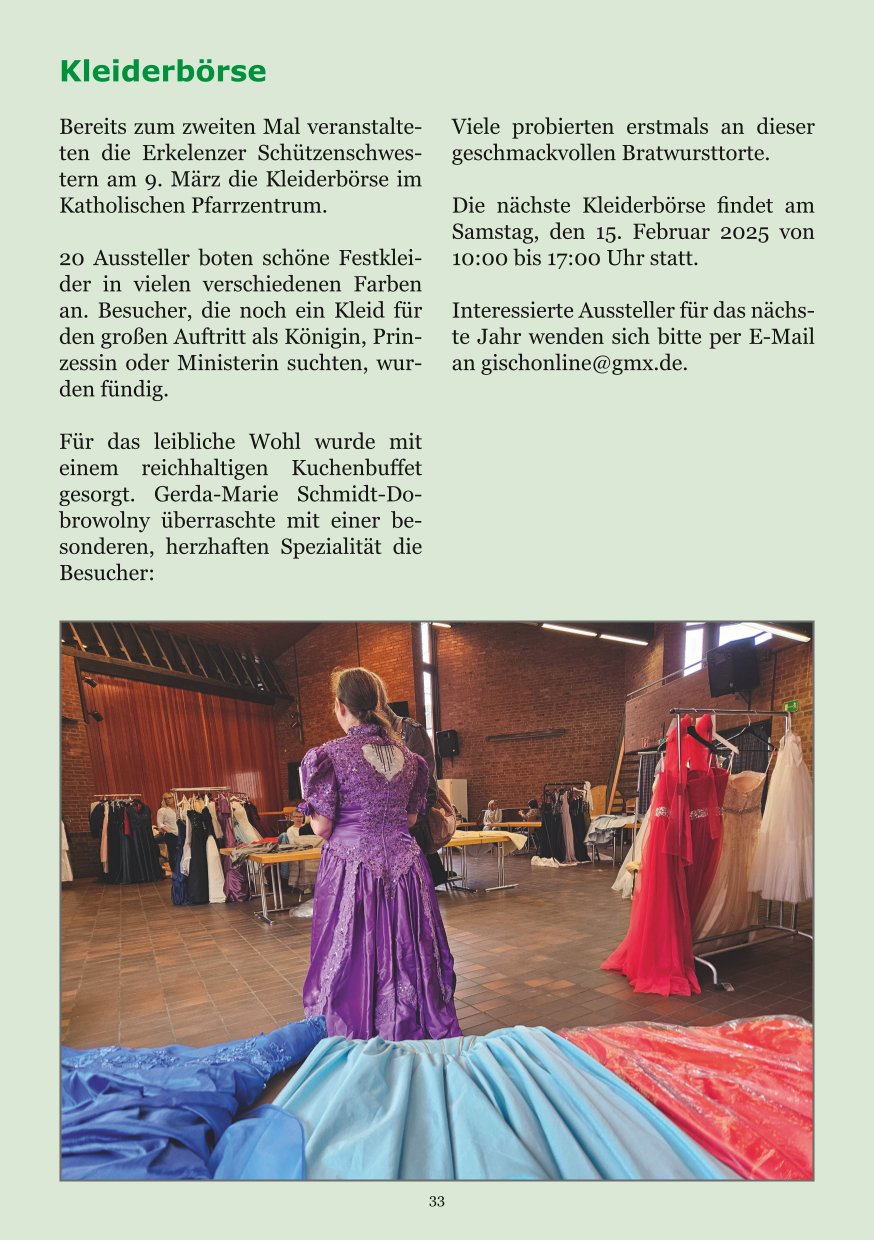 Kleiderbörse

Bereits zum zweiten Mal veranstalteten die Erkelenzer Schützenschwestern am 9. März die Kleiderbörse im Katholischen Pfarrzentrum.

20 Aussteller boten schöne Festkleider in vielen verschiedenen Farben an. Besucher, die noch ein Kleid für den großen Auftritt als Königin, Prinzessin oder Ministerin suchten, wurden fündig.

Für das leibliche Wohl wurde mit einem reichhaltigen Kuchenbuffet gesorgt. Gerda-Marie Schmidt-Dobrowolny überraschte mit einer besonderen, herzhaften Spezialität die Besucher:

Viele probierten erstmals an dieser geschmackvollen Bratwursttorte.

Die nächste Kleiderbörse findet am Samstag, den 15. Februar 2025 von 10:00 bis 17:00 Uhr statt.

Interessierte Aussteller für das nächste Jahr wenden sich bitte per E-Mail an gischonline@gmx.de.

33